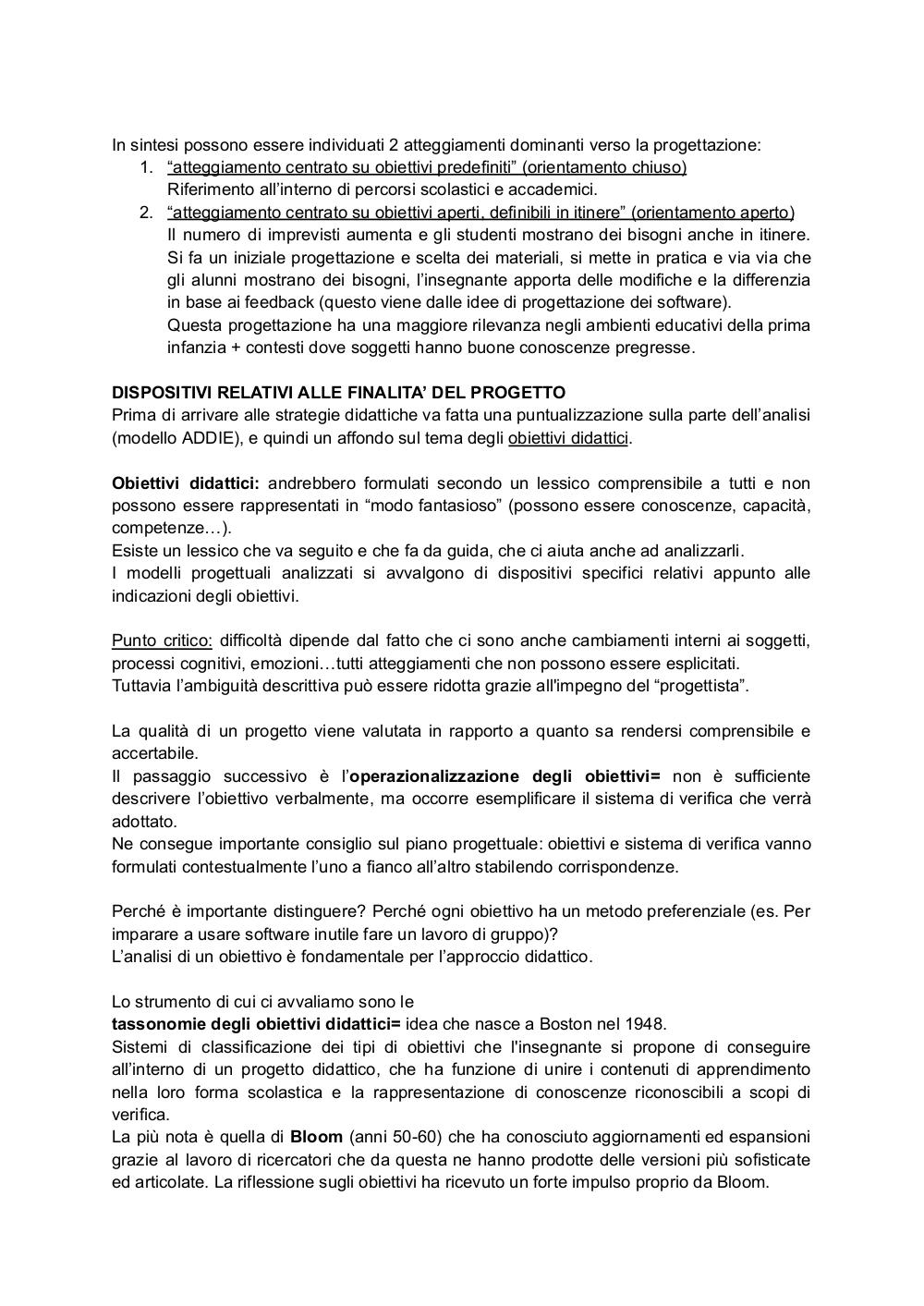 In sintesi possono essere individuati 2 atteggiamenti dominanti verso la progettazione:
1. “atteggiamento centrato su obiettivi predefiniti” (orientamento chiuso)
Riferimento all’interno di percorsi scolastici e accademici.
2. “atteggiamento centrato su obiettivi aperti, definibili in itinere” (orientamento aperto)
Il numero di imprevisti aumenta e gli studenti mostrano dei bisogni anche in itinere. Si fa un iniziale progettazione e scelta dei materiali, si mette in pratica e via via che gli alunni mostrano dei bisogni, l’insegnante apporta delle modifiche e la differenzia in base ai feedback (questo viene dalle idee di progettazione dei software).
Questa progettazione ha una maggiore rilevanza negli ambienti educativi della prima infanzia + contesti dove soggetti hanno buone conoscenze pregresse.

DISPOSITIVI RELATIVI ALLE FINALITA’ DEL PROGETTO
Prima di arrivare alle strategie didattiche va fatta una puntualizzazione sulla parte dell’analisi (modello ADDIE), e quindi un affondo sul tema degli obiettivi didattici.

Obiettivi didattici: andrebbero formulati secondo un lessico comprensibile a tutti e non possono essere rappresentati in “modo fantasioso” (possono essere conoscenze, capacità, competenze…).
Esiste un lessico che va seguito e che fa da guida, che ci aiuta anche ad analizzarli.
I modelli progettuali analizzati si avvalgono di dispositivi specifici relativi appunto alle indicazioni degli obiettivi.

Punto critico: difficoltà dipende dal fatto che ci sono anche cambiamenti interni ai soggetti, processi cognitivi, emozioni…tutti atteggiamenti che non possono essere esplicitati.
Tuttavia l’ambiguità descrittiva può essere ridotta grazie all'impegno del “progettista”.

La qualità di un progetto viene valutata in rapporto a quanto sa rendersi comprensibile e accertabile.
Il passaggio successivo è l’operazionalizzazione degli obiettivi= non è sufficiente descrivere l’obiettivo verbalmente, ma occorre esemplificare il sistema di verifica che verrà adottato.
Ne consegue importante consiglio sul piano progettuale: obiettivi e sistema di verifica vanno formulati contestualmente l’uno a fianco all’altro stabilendo corrispondenze.

Perché è importante distinguere? Perché ogni obiettivo ha un metodo preferenziale (es. Per imparare a usare software inutile fare un lavoro di gruppo)?
L’analisi di un obiettivo è fondamentale per l’approccio didattico.

Lo strumento di cui ci avvaliamo sono le
tassonomie degli obiettivi didattici= idea che nasce a Boston nel 1948.
Sistemi di classificazione dei tipi di obiettivi che l'insegnante si propone di conseguire all’interno di un progetto didattico, che ha funzione di unire i contenuti di apprendimento nella loro forma scolastica e la rappresentazione di conoscenze riconoscibili a scopi di verifica.
La più nota è quella di Bloom (anni 50-60) che ha conosciuto aggiornamenti ed espansioni grazie al lavoro di ricercatori che da questa ne hanno prodotte delle versioni più sofisticate ed articolate. La riflessione sugli obiettivi ha ricevuto un forte impulso proprio da Bloom.